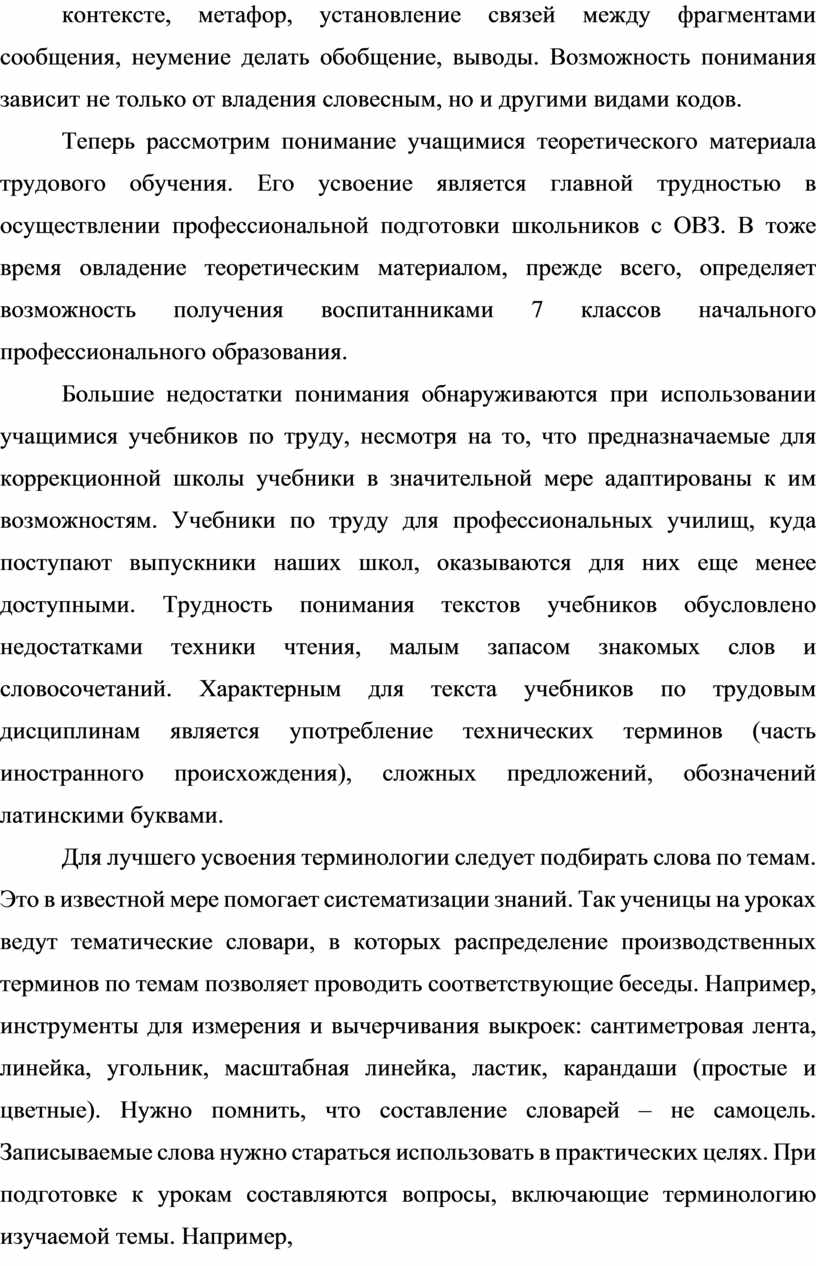 контексте, метафор, установление связей между фрагментами сообщения, неумение делать обобщение, выводы. Возможность понимания зависит не только от владения словесным, но и другими видами кодов.

Теперь рассмотрим понимание учащимися теоретического материала трудового обучения. Его усвоение является главной трудностью в осуществлении профессиональной подготовки школьников с ОВЗ. В тоже время овладение теоретическим материалом, прежде всего, определяет возможность получения воспитанниками 7 классов начального профессионального образования.

Большие недостатки понимания обнаруживаются при использовании учащимися учебников по труду, несмотря на то, что предназначаемые для коррекционной школы учебники в значительной мере адаптированы к им возможностям. Учебники по труду для профессиональных училищ, куда поступают выпускники наших школ, оказываются для них еще менее доступными. Трудность понимания текстов учебников обусловлено недостатками техники чтения, малым запасом знакомых слов и словосочетаний. Характерным для текста учебников по трудовым дисциплинам является употребление технических терминов (часть иностранного происхождения), сложных предложений, обозначений латинскими буквами.

Для лучшего усвоения терминологии следует подбирать слова по темам. Это в известной мере помогает систематизации знаний. Так ученицы на уроках ведут тематические словари, в которых распределение производственных терминов по темам позволяет проводить соответствующие беседы. Например, инструменты для измерения и вычерчивания выкроек: сантиметровая лента, линейка, угольник, масштабная линейка, ластик, карандаши (простые и цветные). Нужно помнить, что составление словарей – не самоцель. Записываемые слова нужно стараться использовать в практических целях. При подготовке к урокам составляются вопросы, включающие терминологию изучаемой темы. Например,